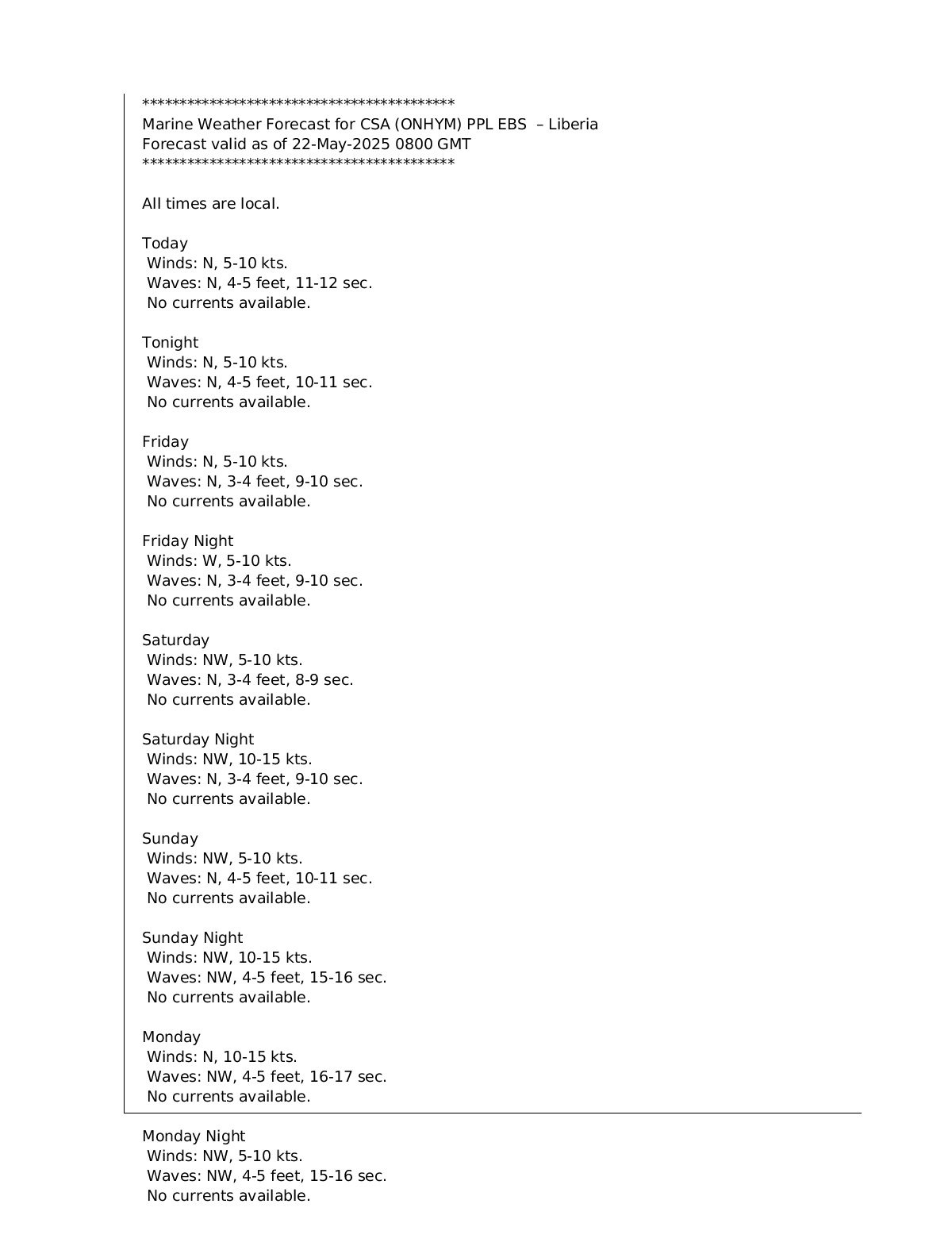 ******************************************
Marine Weather Forecast for CSA (ONHYM) PPL EBS – Liberia
Forecast valid as of 22-May-2025 0800 GMT
******************************************

All times are local.

Today
Winds: N, 5-10 kts.
Waves: N, 4-5 feet, 11-12 sec.
No currents available.

Tonight
Winds: N, 5-10 kts.
Waves: N, 4-5 feet, 10-11 sec.
No currents available.

Friday
Winds: N, 5-10 kts.
Waves: N, 3-4 feet, 9-10 sec.
No currents available.

Friday Night
Winds: W, 5-10 kts.
Waves: N, 3-4 feet, 9-10 sec.
No currents available.

Saturday
Winds: NW, 5-10 kts.
Waves: N, 3-4 feet, 8-9 sec.
No currents available.

Saturday Night
Winds: NW, 10-15 kts.
Waves: N, 3-4 feet, 9-10 sec.
No currents available.

Sunday
Winds: NW, 5-10 kts.
Waves: N, 4-5 feet, 10-11 sec.
No currents available.

Sunday Night
Winds: NW, 10-15 kts.
Waves: NW, 4-5 feet, 15-16 sec.
No currents available.

Monday
Winds: N, 10-15 kts.
Waves: NW, 4-5 feet, 16-17 sec.
No currents available.

Monday Night
Winds: NW, 5-10 kts.
Waves: NW, 4-5 feet, 15-16 sec.
No currents available.